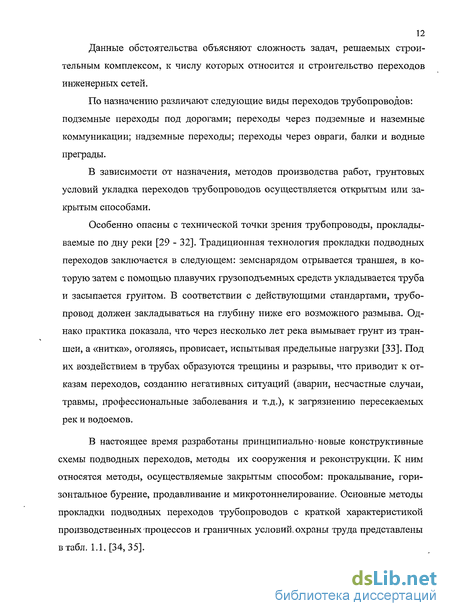 12

Данные обстоятельства объясняют сложность задач, решаемых строительным комплексом, к числу которых относится и строительство переходов инженерных сетей.

По назначению различают следующие виды переходов трубопроводов: подземные переходы под дорогами; переходы через подземные и наземные коммуникации; надземные переходы; переходы через овраги, балки и водные преграды.

В зависимости от назначения, методов производства работ, грунтовых условий укладка переходов трубопроводов осуществляется открытым или закрытым способами.

Особенно опасны с технической точки зрения трубопроводы, прокладываемые по дну реки [29 - 32]. Традиционная технология прокладки подводных переходов заключается в следующем: земснарядом отрывается траншея, в которую затем с помощью плавучих грузоподъемных средств укладывается труба и засыпается грунтом. В соответствии с действующими стандартами, трубопровод должен закладываться на глубину ниже его возможного размыва. Однако практика показала, что через несколько лет река вымывает грунт из траншеи, а «нитка», оголяясь, провисает, испытывая предельные нагрузки [33]. Под их воздействием в трубах образуются трещины и разрывы, что приводит к отказам переходов, созданию негативных ситуаций (аварии, несчастные случаи, травмы, профессиональные заболевания и т.д.), к загрязнению пересекаемых рек и водоемов.

В настоящее время разработаны принципиально новые конструктивные схемы подводных переходов, методы их сооружения и реконструкции. К ним относятся методы, осуществляемые закрытым способом: прокалывание, горизонтальное бурение, продавливание и микротоннелирование. Основные методы прокладки подводных переходов трубопроводов с краткой характеристикой производственных процессов и граничных условий охраны труда представлены в табл. 1.1. [34, 35].

dsLib.net
библиотека диссертаций